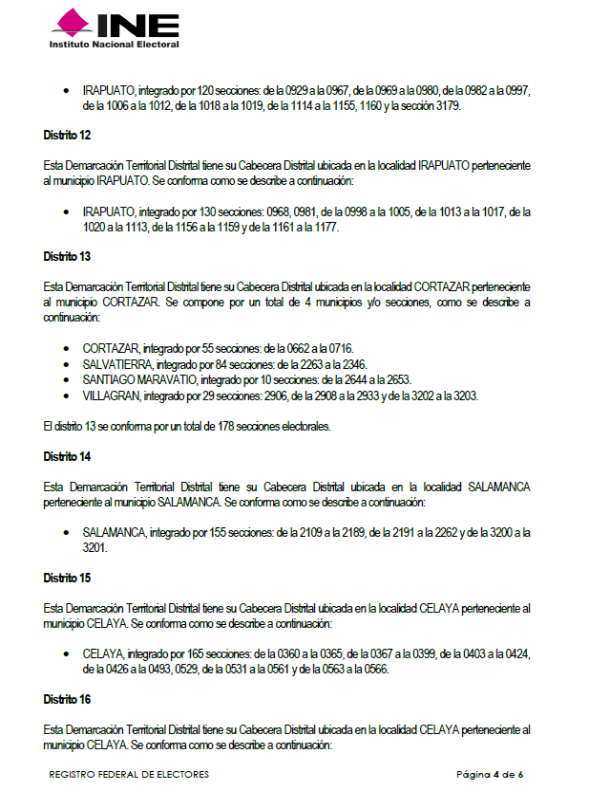 INE
Instituto Nacional Electoral

• IRAPUATO, integrado por 120 secciones: de la 0929 a la 0967, de la 0969 a la 0980, de la 0982 a la 0997, de la 1006 a la 1012, de la 1018 a la 1019, de la 1114 a la 1155, 1160 y la sección 3179.

Distrito 12

Esta Demarcación Territorial Distrital tiene su Cabecera Distrital ubicada en la localidad IRAPUATO perteneciente al municipio IRAPUATO. Se conforma como se describe a continuación:

• IRAPUATO, integrado por 130 secciones: 0968, 0981, de la 0998 a la 1005, de la 1013 a la 1017, de la 1020 a la 1113, de la 1156 a la 1159 y de la 1161 a la 1177.

Distrito 13

Esta Demarcación Territorial Distrital tiene su Cabecera Distrital ubicada en la localidad CORTAZAR perteneciente al municipio CORTAZAR. Se compone por un total de 4 municipios y/o secciones, como se describe a continuación:

• CORTAZAR, integrado por 55 secciones: de la 0662 a la 0716.
• SALVATIERRA, integrado por 84 secciones: de la 2263 a la 2346.
• SANTIAGO MARAVATIO, integrado por 10 secciones: de la 2644 a la 2653.
• VILLAGRAN, integrado por 29 secciones: 2906, de la 2908 a la 2933 y de la 3202 a la 3203.

El distrito 13 se conforma por un total de 178 secciones electorales.

Distrito 14

Esta Demarcación Territorial Distrital tiene su Cabecera Distrital ubicada en la localidad SALAMANCA perteneciente al municipio SALAMANCA. Se conforma como se describe a continuación:

• SALAMANCA, integrado por 155 secciones: de la 2109 a la 2189, de la 2191 a la 2262 y de la 3200 a la 3201.

Distrito 15

Esta Demarcación Territorial Distrital tiene su Cabecera Distrital ubicada en la localidad CELAYA perteneciente al municipio CELAYA. Se conforma como se describe a continuación:

• CELAYA, integrado por 165 secciones: de la 0360 a la 0365, de la 0367 a la 0399, de la 0403 a la 0424, de la 0426 a la 0493, 0529, de la 0531 a la 0561 y de la 0563 a la 0566.

Distrito 16

Esta Demarcación Territorial Distrital tiene su Cabecera Distrital ubicada en la localidad CELAYA perteneciente al municipio CELAYA. Se conforma como se describe a continuación:

REGISTRO FEDERAL DE ELECTORES
Página 4 de 6